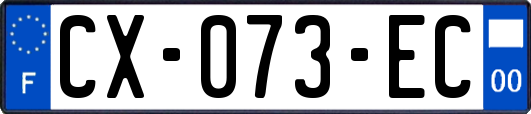 F
CX-073-EC
00